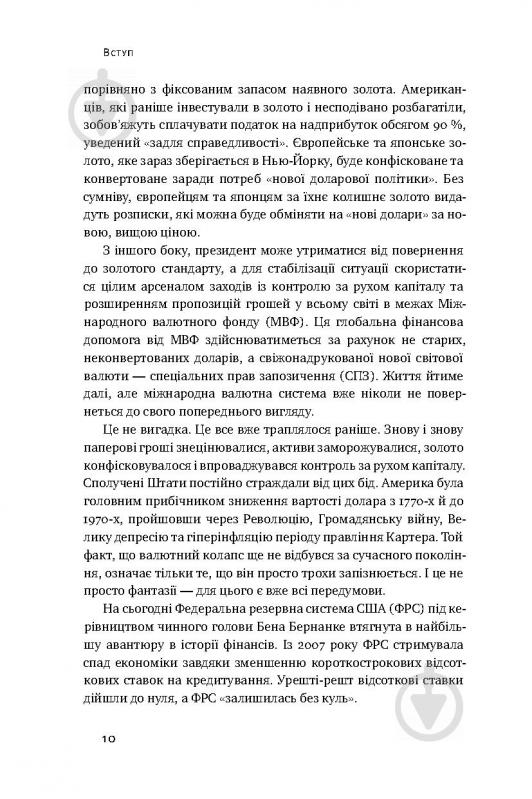 Вступ

порівняно з фіксованим запасом наявного золота. Американців, які раніше інвестували в золото і несподівано розбагатіли, зобов'яжуть сплачувати податок на надприбуток обсягом 90 %, уведений «задля справедливості». Європейське та японське золото, яке зараз зберігається в Нью-Йорку, буде конфісковане та конвертоване заради потреб «нової доларової політики». Без сумніву, європейцям та японцям за їхнє колишнє золото видадуть розписки, які можна буде обміняти на «нові долари» за новою, вищою ціною.

З іншого боку, президент може утриматися від повернення до золотого стандарту, а для стабілізації ситуації скористатися цілим арсеналом заходів із контролю за рухом капіталу та розширенням пропозицій грошей у всьому світі в межах Міжнародного валютного фонду (МВФ). Ця глобальна фінансова допомога від МВФ здійснюватиметься за рахунок не старих, неконвертованих доларів, а свіжонадрукованої нової світової валюти — спеціальних прав запозичення (СПЗ). Життя йтиме далі, але міжнародна валютна система вже ніколи не повернеться до свого попереднього вигляду.

Це не вигадка. Це все вже траплялося раніше. Знову і знову паперові гроші знецінювалися, активи заморожувалися, золото конфісковувалося і впроваджувався контроль за рухом капіталу. Сполучені Штати постійно страждали від цих бід. Америка була головним прибічником зниження вартості долара з 1770-х й до 1970-х, пройшовши через Революцію, Громадянську війну, Велику депресію та гіперінфляцію періоду правління Картера. Той факт, що валютний колапс ще не відбувся за сучасного покоління, означає тільки те, що він просто трохи запізнюється. І це не просто фантазії — для цього є вже всі передумови.

На сьогодні Федеральна резервна система США (ФРС) під керівництвом чинного голови Бена Бернанке втягнута в найбільшу авантюру в історії фінансів. Із 2007 року ФРС стримувала спад економіки завдяки зменшенню короткострокових відсоткових ставок на кредитування. Урешті-решт відсоткові ставки дійшли до нуля, а ФРС «залишилась без куль».

10